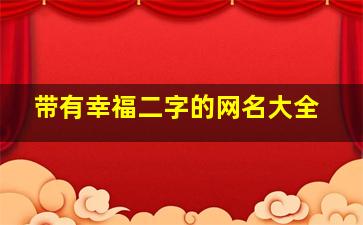 带有幸福二字的网名大全